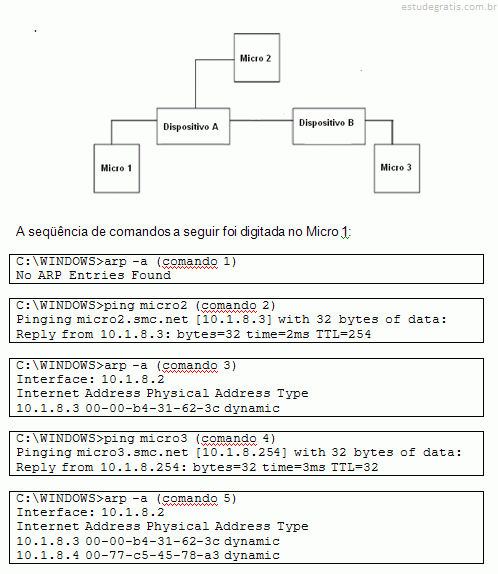 estudegratis.com.br

Micro 2

Dispositivo A

Dispositivo B

Micro 1

Micro 3

A seqüência de comandos a seguir foi digitada no Micro 1:

C:\WINDOWS>arp -a (comando 1)
No ARP Entries Found

C:\WINDOWS>ping micro2 (comando 2)
Pinging micro2.smc.net [10.1.8.3] with 32 bytes of data:
Reply from 10.1.8.3: bytes=32 time=2ms TTL=254

C:\WINDOWS>arp -a (comando 3)
Interface: 10.1.8.2
Internet Address Physical Address Type
10.1.8.3 00-00-b4-31-62-3c dynamic

C:\WINDOWS>ping micro3 (comando 4)
Pinging micro3.smc.net [10.1.8.254] with 32 bytes of data:
Reply from 10.1.8.254: bytes=32 time=3ms TTL=32

C:\WINDOWS>arp -a (comando 5)
Interface: 10.1.8.2
Internet Address Physical Address Type
10.1.8.3 00-00-b4-31-62-3c dynamic
10.1.8.4 00-77-c5-45-78-a3 dynamic